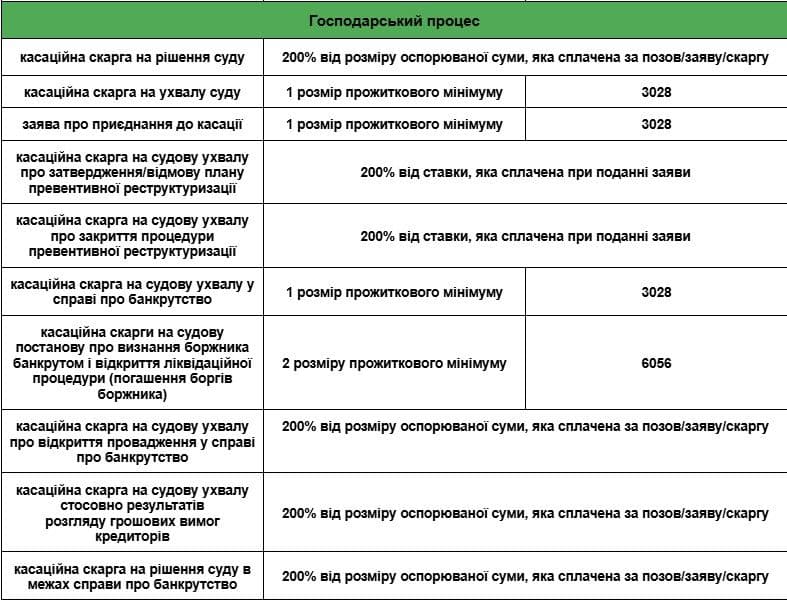 | Господарський процес | | |
|---|---|---|
| касаційна скарга на рішення суду | 200% від розміру оспорюваної суми, яка сплачена за позов/заяву/скаргу | |
| касаційна скарга на ухвалу суду | 1 розмір прожиткового мінімуму | 3028 |
| заява про приєднання до касації | 1 розмір прожиткового мінімуму | 3028 |
| касаційна скарга на судову ухвалу про затвердження/відмову плану превентивної реструктуризації | 200% від ставки, яка сплачена при поданні заяви | |
| касаційна скарга на судову ухвалу про закриття процедури превентивної реструктуризації | 200% від ставки, яка сплачена при поданні заяви | |
| касаційна скарга на судову ухвалу у справі про банкрутство | 1 розмір прожиткового мінімуму | 3028 |
| касаційна скарги на судову постанову про визнання боржника банкрутом і відкриття ліквідаційної процедури (погашення боргів боржника) | 2 розміру прожиткового мінімуму | 6056 |
| касаційна скарга на судову ухвалу про відкриття провадження у справі про банкрутство | 200% від розміру оспорюваної суми, яка сплачена за позов/заяву/скаргу | |
| касаційна скарга на судову ухвалу стосовно результатів розгляду грошових вимог кредиторів | 200% від розміру оспорюваної суми, яка сплачена за позов/заяву/скаргу | |
| касаційна скарга на рішення суду в межах справи про банкрутство | 200% від розміру оспорюваної суми, яка сплачена за позов/заяву/скаргу | |